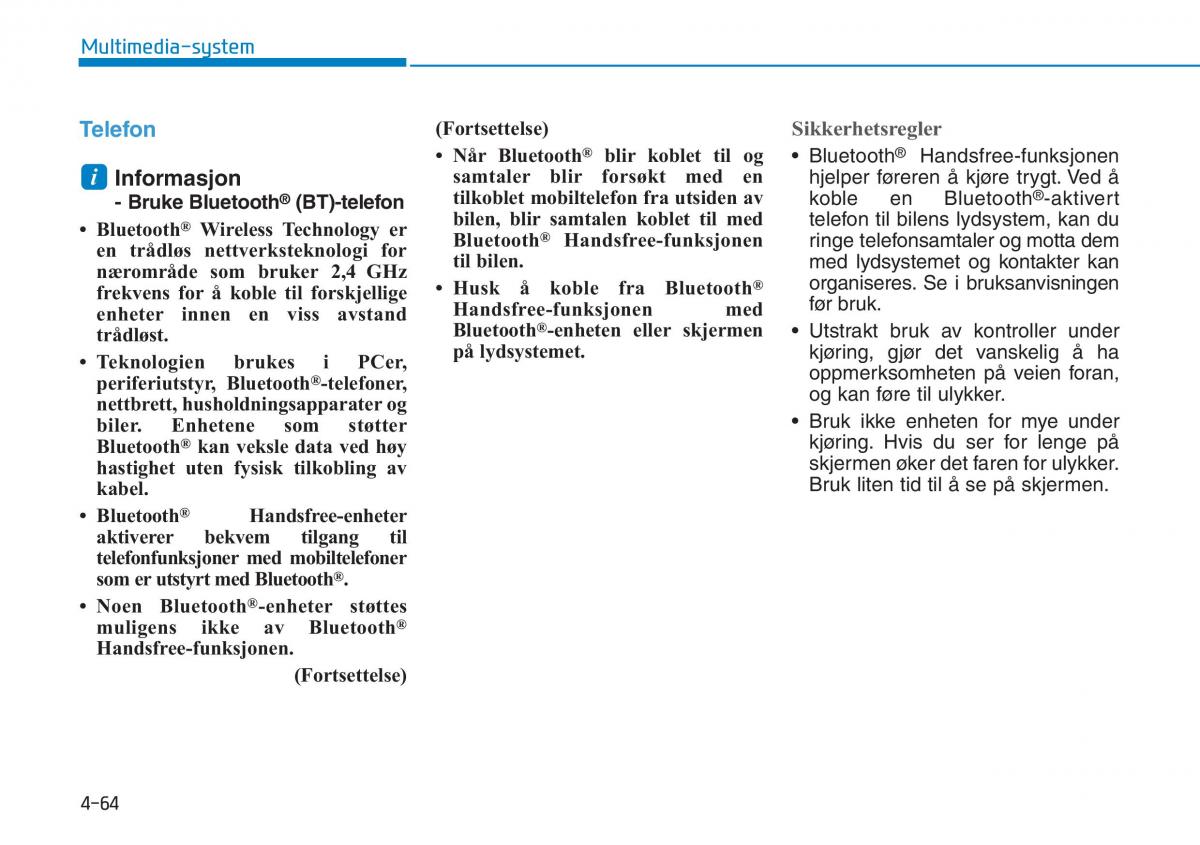 Multimedia-system

Telefon

i Informasjon
- Bruke Bluetooth® (BT)-telefon

• Bluetooth® Wireless Technology er en trådløs nettverksteknologi for nærområde som bruker 2,4 GHz frekvens for å koble til forskjellige enheter innen en viss avstand trådløst.

• Teknologien brukes i PCer, periferiutstyr, Bluetooth®-telefoner, nettbrett, husholdningsapparater og biler. Enhetene som støtter Bluetooth® kan veksle data ved høy hastighet uten fysisk tilkobling av kabel.

• Bluetooth® Handsfree-enheter aktiverer bekvem tilgang til telefonfunksjoner med mobiltelefoner som er utstyrt med Bluetooth®.

• Noen Bluetooth®-enheter støttes muligens ikke av Bluetooth® Handsfree-funksjonen.

(Fortsettelse)

(Fortsettelse)

• Når Bluetooth® blir koblet til og samtaler blir forsøkt med en tilkoblet mobiltelefon fra utsiden av bilen, blir samtalen koblet til med Bluetooth® Handsfree-funksjonen til bilen.

• Husk å koble fra Bluetooth® Handsfree-funksjonen med Bluetooth®-enheten eller skjermen på lydsystemet.

Sikkerhetsregler

• Bluetooth® Handsfree-funksjonen hjelper føreren å kjøre trygt. Ved å koble en Bluetooth®-aktivert telefon til bilens lydsystem, kan du ringe telefonsamtaler og motta dem med lydsystemet og kontakter kan organiseres. Se i bruksanvisningen før bruk.

• Utstrakt bruk av kontroller under kjøring, gjør det vanskelig å ha oppmerksomheten på veien foran, og kan føre til ulykker.

• Bruk ikke enheten for mye under kjøring. Hvis du ser for lenge på skjermen øker det faren for ulykker. Bruk liten tid til å se på skjermen.

4-64